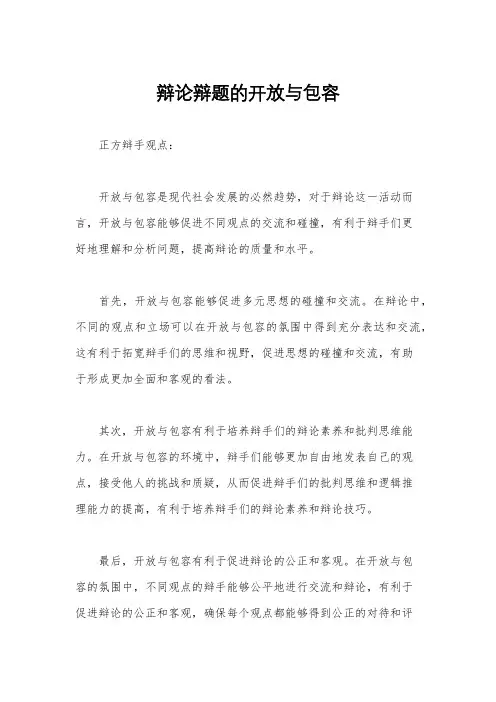 辩论辩题的开放与包容

正方辩手观点：

开放与包容是现代社会发展的必然趋势，对于辩论这一活动而言，开放与包容能够促进不同观点的交流和碰撞，有利于辩手们更好地理解和分析问题，提高辩论的质量和水平。

首先，开放与包容能够促进多元思想的碰撞和交流。在辩论中，不同的观点和立场可以在开放与包容的氛围中得到充分表达和交流，这有利于拓宽辩手们的思维和视野，促进思想的碰撞和交流，有助于形成更加全面和客观的看法。

其次，开放与包容有利于培养辩手们的辩论素养和批判思维能力。在开放与包容的环境中，辩手们能够更加自由地发表自己的观点，接受他人的挑战和质疑，从而促进辩手们的批判思维和逻辑推理能力的提高，有利于培养辩手们的辩论素养和辩论技巧。

最后，开放与包容有利于促进辩论的公正和客观。在开放与包容的氛围中，不同观点的辩手能够公平地进行交流和辩论，有利于促进辩论的公正和客观，确保每个观点都能够得到公正的对待和评